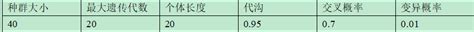 | 种群大小 | 最大遗传代数 | 个体长度 | 代沟 | 交叉概率 | 变异概率 |
|---|---|---|---|---|---|
| 40 | 20 | 20 | 0.95 | 0.7 | 0.01 |